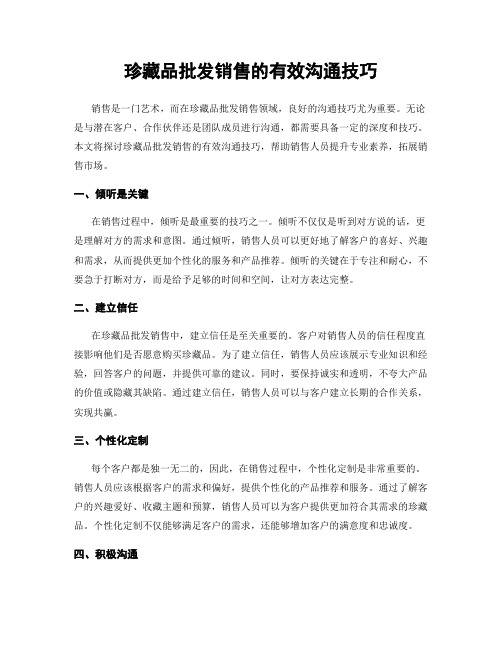 珍藏品批发销售的有效沟通技巧

销售是一门艺术，而在珍藏品批发销售领域，良好的沟通技巧尤为重要。无论是与潜在客户、合作伙伴还是团队成员进行沟通，都需要具备一定的深度和技巧。本文将探讨珍藏品批发销售的有效沟通技巧，帮助销售人员提升专业素养，拓展销售市场。

一、倾听是关键

在销售过程中，倾听是最重要的技巧之一。倾听不仅仅是听到对方说的话，更是理解对方的需求和意图。通过倾听，销售人员可以更好地了解客户的喜好、兴趣和需求，从而提供更加个性化的服务和产品推荐。倾听的关键在于专注和耐心，不要急于打断对方，而是给予足够的时间和空间，让对方表达完整。

二、建立信任

在珍藏品批发销售中，建立信任是至关重要的。客户对销售人员的信任程度直接影响他们是否愿意购买珍藏品。为了建立信任，销售人员应该展示专业知识和经验，回答客户的问题，并提供可靠的建议。同时，要保持诚实和透明，不夸大产品的价值或隐藏其缺陷。通过建立信任，销售人员可以与客户建立长期的合作关系，实现共赢。

三、个性化定制

每个客户都是独一无二的，因此，在销售过程中，个性化定制是非常重要的。销售人员应该根据客户的需求和偏好，提供个性化的产品推荐和服务。通过了解客户的兴趣爱好、收藏主题和预算，销售人员可以为客户提供更加符合其需求的珍藏品。个性化定制不仅能够满足客户的需求，还能够增加客户的满意度和忠诚度。

四、积极沟通